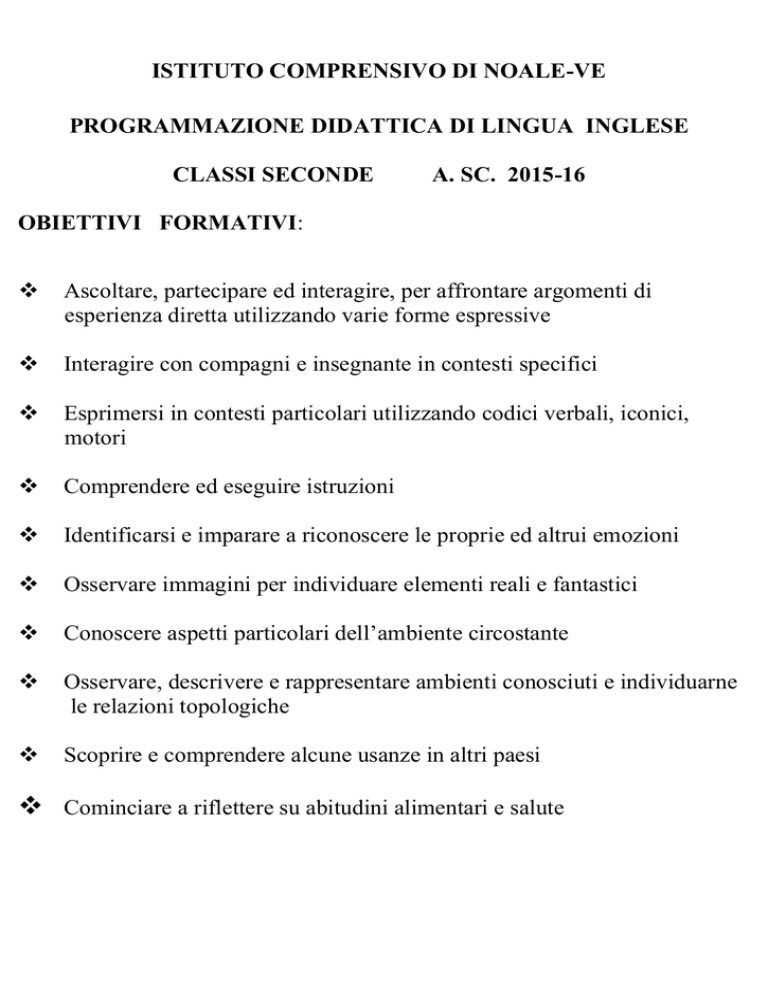 ISTITUTO COMPRENSIVO DI NOALE-VE

PROGRAMMAZIONE DIDATTICA DI LINGUA INGLESE

CLASSI SECONDE A. SC. 2015-16

OBIETTIVI FORMATIVI:

❖ Ascoltare, partecipare ed interagire, per affrontare argomenti di esperienza diretta utilizzando varie forme espressive

❖ Interagire con compagni e insegnante in contesti specifici

❖ Esprimersi in contesti particolari utilizzando codici verbali, iconici, motori

❖ Comprendere ed eseguire istruzioni

❖ Identificarsi e imparare a riconoscere le proprie ed altrui emozioni

❖ Osservare immagini per individuare elementi reali e fantastici

❖ Conoscere aspetti particolari dell'ambiente circostante

❖ Osservare, descrivere e rappresentare ambienti conosciuti e individuarne le relazioni topologiche

❖ Scoprire e comprendere alcune usanze in altri paesi

❖ Cominciare a riflettere su abitudini alimentari e salute